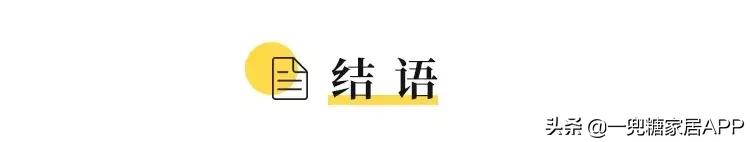 结语

头条 @一兜糖家居APP